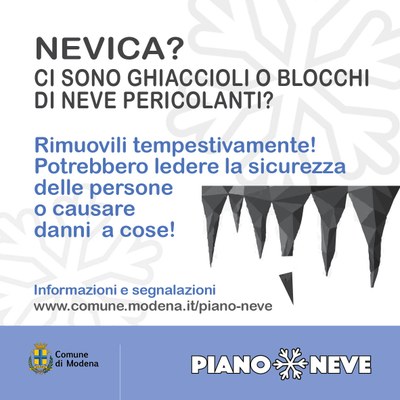 NEVICA?
CI SONO GHIACCIOLI O BLOCCHI DI NEVE PERICOLANTI?

Rimuovili tempestivamente! Potrebbero ledere la sicurezza delle persone o causare danni a cose!

Informazioni e segnalazioni
www.comune.modena.it/piano-neve

Comune di Modena

PIANO NEVE